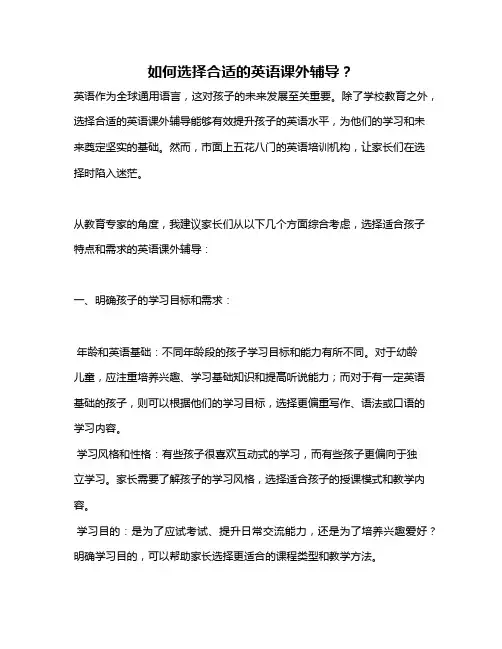 如何选择合适的英语课外辅导？

英语作为全球通用语言，这对孩子的未来发展至关重要。除了学校教育之外，选择合适的英语课外辅导能够有效提升孩子的英语水平，为他们的学习和未来奠定坚实的基础。然而，市面上五花八门的英语培训机构，让家长们在选择时陷入迷茫。

从教育专家的角度，我建议家长们从以下几个方面综合考虑，选择适合孩子特点和需求的英语课外辅导：

一、明确孩子的学习目标和需求：

年龄和英语基础：不同年龄段的孩子学习目标和能力有所不同。对于幼龄儿童，应注重培养兴趣、学习基础知识和提高听说能力；而对于有一定英语基础的孩子，则可以根据他们的学习目标，选择更偏重写作、语法或口语的学习内容。

学习风格和性格：有些孩子很喜欢互动式的学习，而有些孩子更偏向于独立学习。家长需要了解孩子的学习风格，选择适合孩子的授课模式和教学内容。

学习目的：是为了应试考试、提升日常交流能力，还是为了培养兴趣爱好？明确学习目的，可以帮助家长选择更适合的课程类型和教学方法。